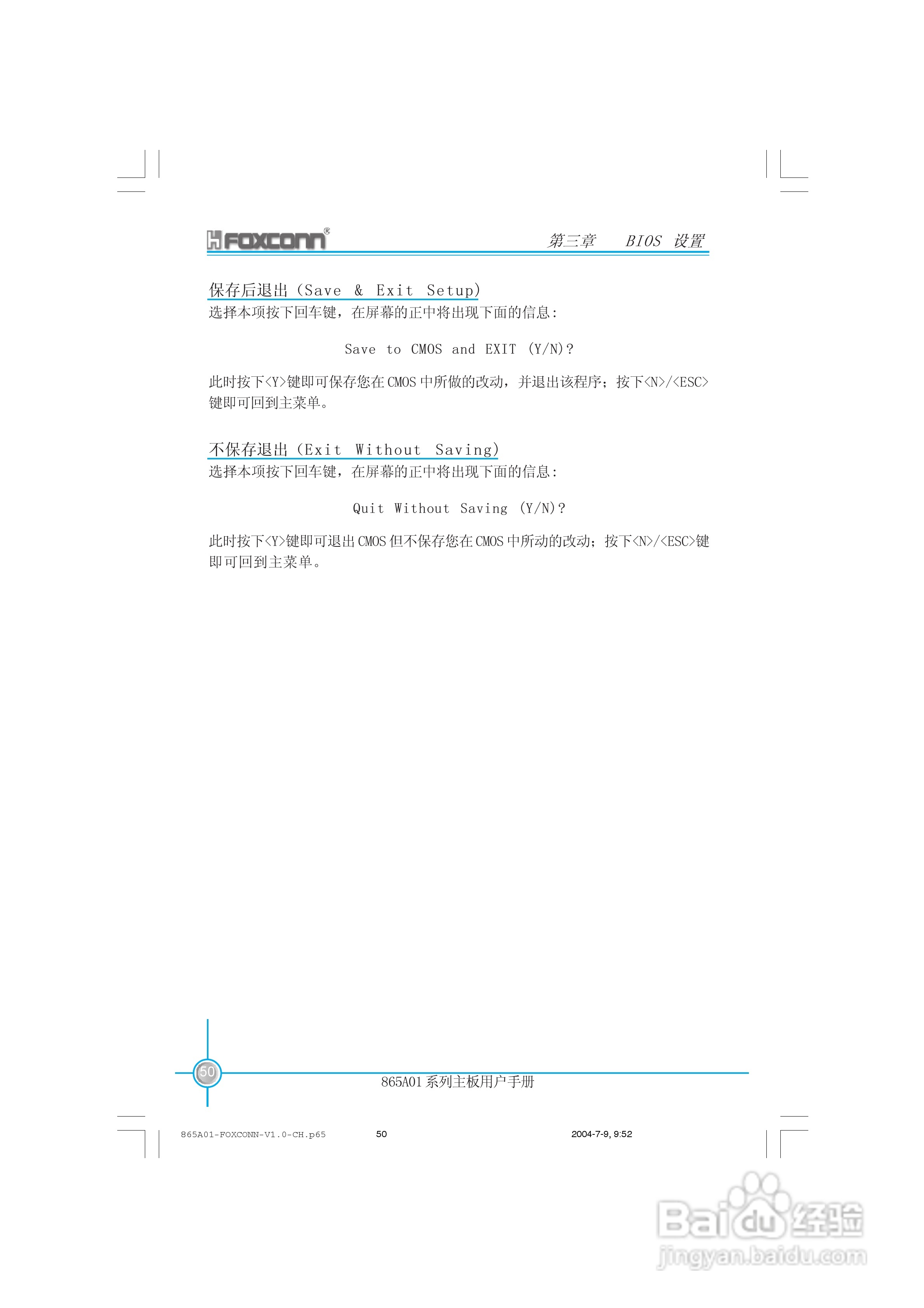 FOXCONN®

第三章 BIOS 设置

保存后退出(Save & Exit Setup)

选择本项按下回车键,在屏幕的正中将出现下面的信息:

Save to CMOS and EXIT (Y/N)?

此时按下<Y>键即可保存您在CMOS中所做的改动,并退出该程序;按下<N>/<ESC>键即可回到主菜单。

不保存退出(Exit Without Saving)

选择本项按下回车键,在屏幕的正中将出现下面的信息:

Quit Without Saving (Y/N)?

此时按下<Y>键即可退出CMOS但不保存您在CMOS中所动的改动;按下<N>/<ESC>键即可回到主菜单。

50

865A01系列主板用户手册

865A01-FOXCONN-V1.0-CH.p65 50 2004-7-9, 9:52

Baidu经验
jingyan.baidu.com